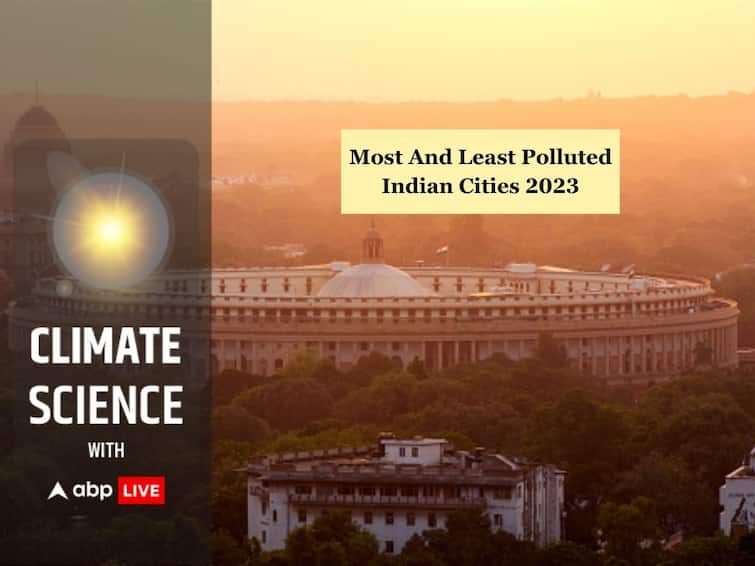 Most And Least Polluted Indian Cities 2023

CLIMATE SCIENCE
WITH
abp LIVE